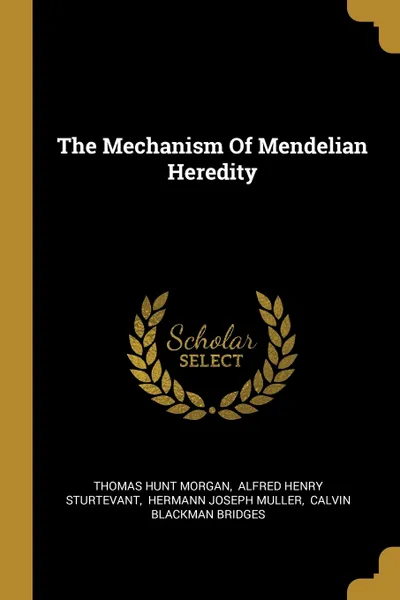 The Mechanism Of Mendelian Heredity

Scholar
SELECT

THOMAS HUNT MORGAN, ALFRED HENRY STURTEVANT, HERMANN JOSEPH MULLER, CALVIN BLACKMAN BRIDGES